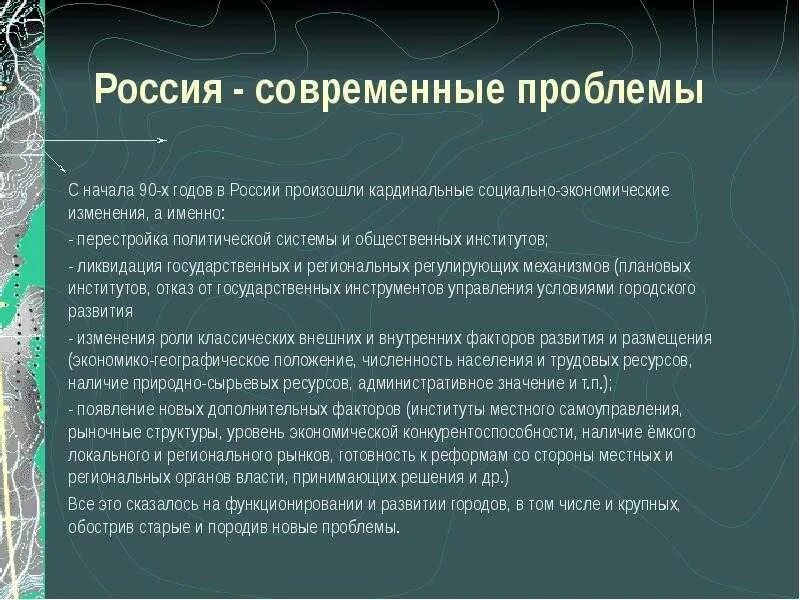 Россия - современные проблемы

С начала 90-х годов в России произошли кардинальные социально-экономические изменения, а именно:

- перестройка политической системы и общественных институтов;

- ликвидация государственных и региональных регулирующих механизмов (плановых институтов, отказ от государственных инструментов управления условиями городского развития

- изменения роли классических внешних и внутренних факторов развития и размещения (экономико-географическое положение, численность населения и трудовых ресурсов, наличие природно-сырьевых ресурсов, административное значение и т.п.);

- появление новых дополнительных факторов (институты местного самоуправления, рыночные структуры, уровень экономической конкурентоспособности, наличие ёмкого локального и регионального рынков, готовность к реформам со стороны местных и региональных органов власти, принимающих решения и др.)

Все это сказалось на функционировании и развитии городов, в том числе и крупных, обострив старые и породив новые проблемы.